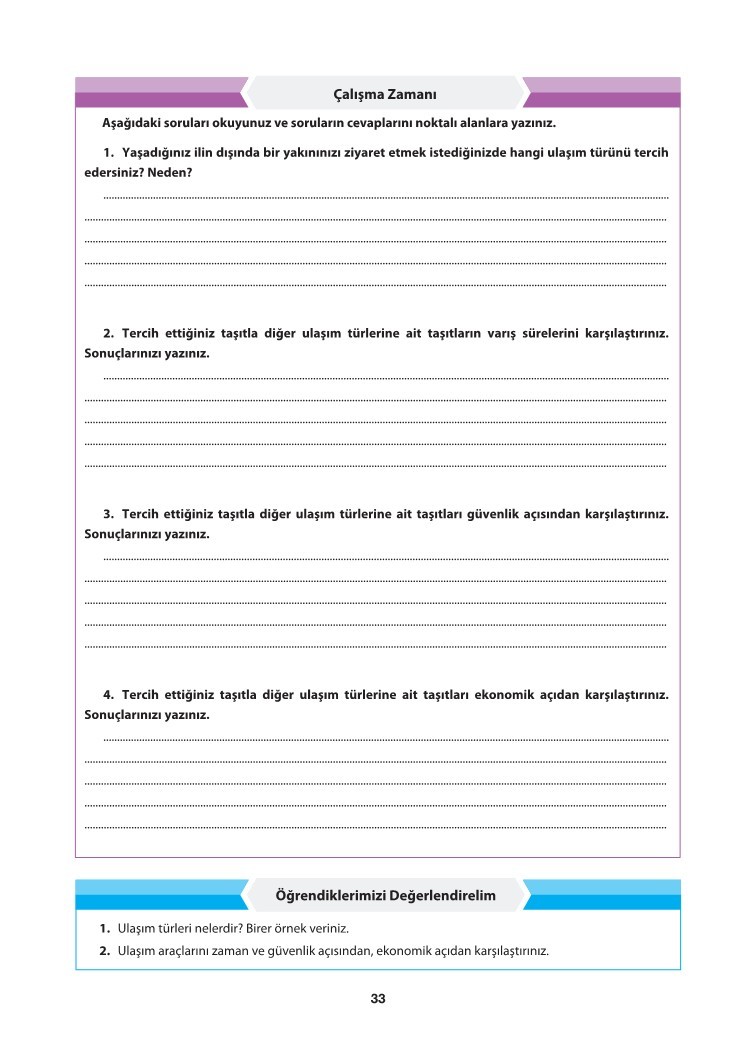 Çalışma Zamanı

Aşağıdaki soruları okuyunuz ve soruların cevaplarını noktalı alanlara yazınız.

1. Yaşadığınız ilin dışında bir yakınınızı ziyaret etmek istediğinizde hangi ulaşım türünü tercih edersiniz? Neden?

2. Tercih ettiğiniz taşıtla diğer ulaşım türlerine ait taşıtların varış sürelerini karşılaştırınız. Sonuçlarınızı yazınız.

3. Tercih ettiğiniz taşıtla diğer ulaşım türlerine ait taşıtları güvenlik açısından karşılaştırınız. Sonuçlarınızı yazınız.

4. Tercih ettiğiniz taşıtla diğer ulaşım türlerine ait taşıtları ekonomik açıdan karşılaştırınız. Sonuçlarınızı yazınız.

Öğrendiklerimizi Değerlendirelim

1. Ulaşım türleri nelerdir? Birer örnek veriniz.
2. Ulaşım araçlarını zaman ve güvenlik açısından, ekonomik açıdan karşılaştırınız.

33